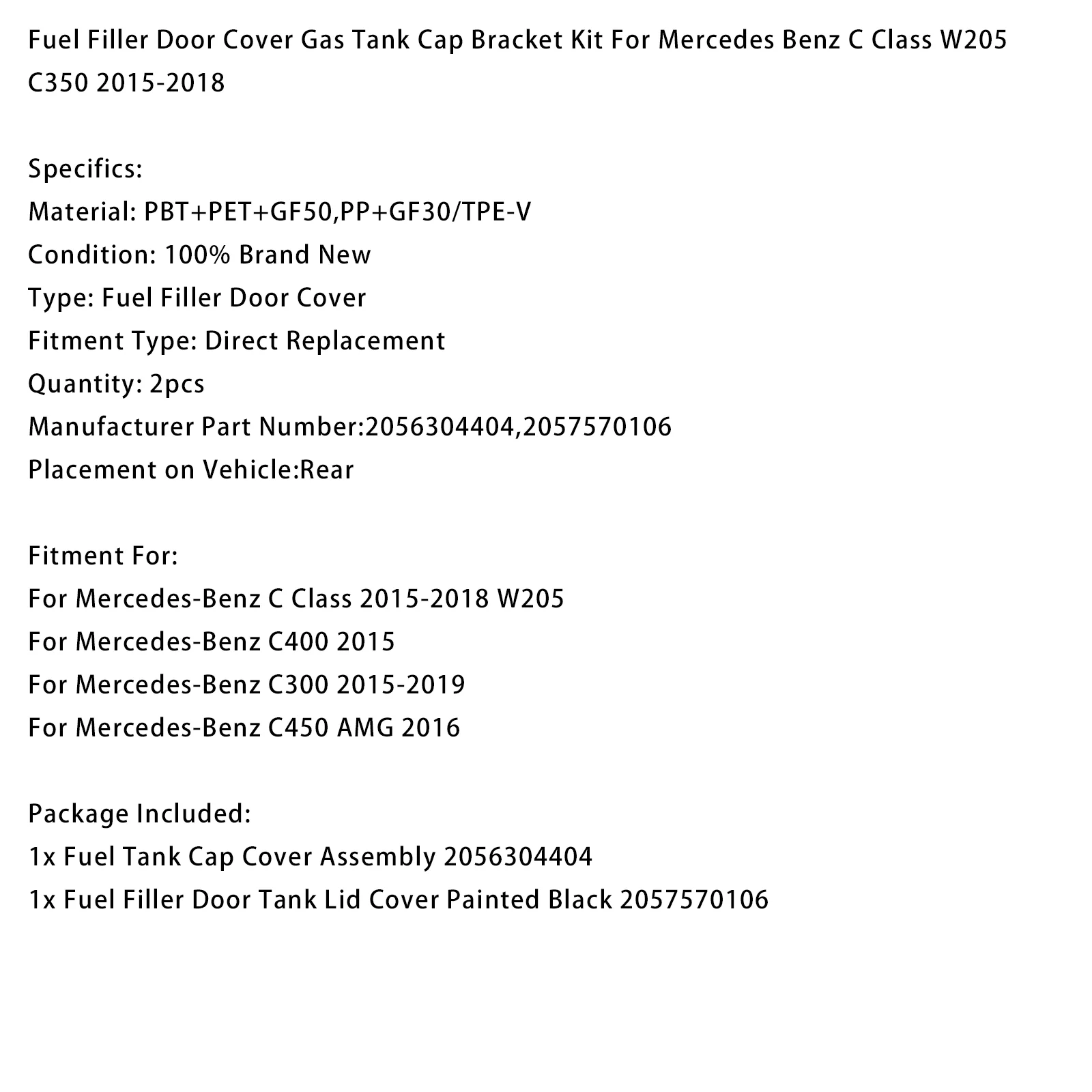 Fuel Filler Door Cover Gas Tank Cap Bracket Kit For Mercedes Benz C Class W205 C350 2015-2018

Specifics:
Material: PBT+PET+GF50,PP+GF30/TPE-V
Condition: 100% Brand New
Type: Fuel Filler Door Cover
Fitment Type: Direct Replacement
Quantity: 2pcs
Manufacturer Part Number:2056304404,2057570106
Placement on Vehicle:Rear

Fitment For:
For Mercedes-Benz C Class 2015-2018 W205
For Mercedes-Benz C400 2015
For Mercedes-Benz C300 2015-2019
For Mercedes-Benz C450 AMG 2016

Package Included:
1x Fuel Tank Cap Cover Assembly 2056304404
1x Fuel Filler Door Tank Lid Cover Painted Black 2057570106